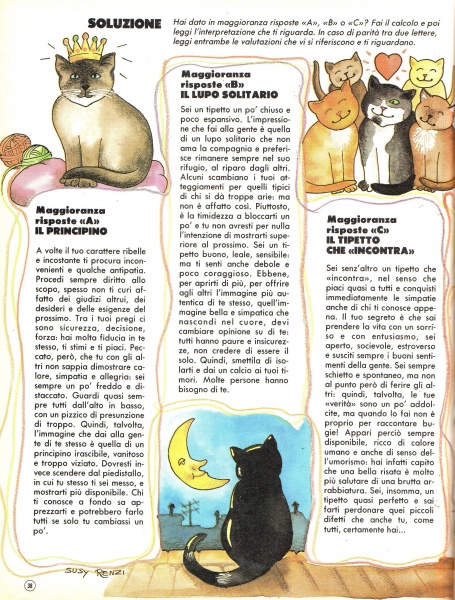 SOLUZIONE

Hai dato in maggioranza risposte «A», «B» o «C»? Fai il calcolo e poi leggi l'interpretazione che ti riguarda. In caso di parità tra due lettere, leggi entrambe le valutazioni che vi si riferiscono e ti riguardano.

Maggioranza risposte «A» IL PRINCIPINO

A volte il tuo carattere ribelle e incostante ti procura inconvenienti e qualche antipatia. Procedi sempre diritto allo scopo, spesso non ti curi affatto dei giudizi altrui, dei desideri e delle esigenze del prossimo. Tra i tuoi pregi ci sono sicurezza, decisione, forza: hai molta fiducia in te stesso, ti stimi e ti piaci. Peccato, però, che tu con gli altri non sappia dimostrare calore, simpatia e allegria: sei sempre un po' freddo e distaccato. Guardi quasi sempre tutti dall'alto in basso, con un pizzico di presunzione di troppo. Quindi, talvolta, l'immagine che dai alla gente di te stesso è quella di un principino irascibile, vanitoso e troppo viziato. Dovresti invece scendere dal piedistallo, in cui tu stesso ti sei messo, e mostrarti più disponibile. Chi ti conosce a fondo sa apprezzarti e potrebbero farlo tutti se solo tu cambiassi un po'.

Maggioranza risposte «B» IL LUPO SOLITARIO

Sei un tipetto un po' chiuso e poco espansivo. L'impressione che fai alla gente è quella di un lupo solitario che non ama la compagnia e preferisce rimanere sempre nel suo rifugio, al riparo dagli altri. Alcuni scambiano i tuoi atteggiamenti per quelli tipici di chi si dà troppe arie: ma non è affatto così. Piuttosto, è la timidezza a bloccarti un po' e tu non avresti per nulla l'intenzione di mostrarti superiore al prossimo. Sei un tipetto buono, leale, sensibile: ma ti senti anche debole e poco coraggioso. Ebbene, per aprirti di più, per offrire agli altri l'immagine più autentica di te stesso, quell'immagine bella e simpatica che nascondi nel cuore, devi cambiare opinione su di te: tutti hanno paure e insicurezze, non credere di essere il solo. Quindi, smettila di isolarti e dai un calcio ai tuoi timori. Molte persone hanno bisogno di te.

Maggioranza risposte «C» IL TIPETTO CHE «INCONTRA»

Sei senz'altro un tipetto che «incontra», nel senso che piaci quasi a tutti e conquisti immediatamente le simpatie anche di chi ti conosce appena. Il tuo segreto è che sai prendere la vita con un sorriso e con entusiasmo, sei aperto, socievole, estroverso e susciti sempre i buoni sentimenti della gente. Sei sempre schietto e spontaneo, ma non al punto però di ferire gli altri: quindi, talvolta, le tue «verità» sono un po' addolcite, ma quando lo fai non è proprio per raccontare bugie! Appari perciò sempre disponibile, ricco di calore umano e anche di senso dell'umorismo: hai infatti capito che una bella risata è molto più salutare di una brutta arrabbiatura. Sei, insomma, un tipetto quasi perfetto e sai farti perdonare quei piccoli difetti che anche tu, come tutti, certamente hai...

SUSY RENZI

38